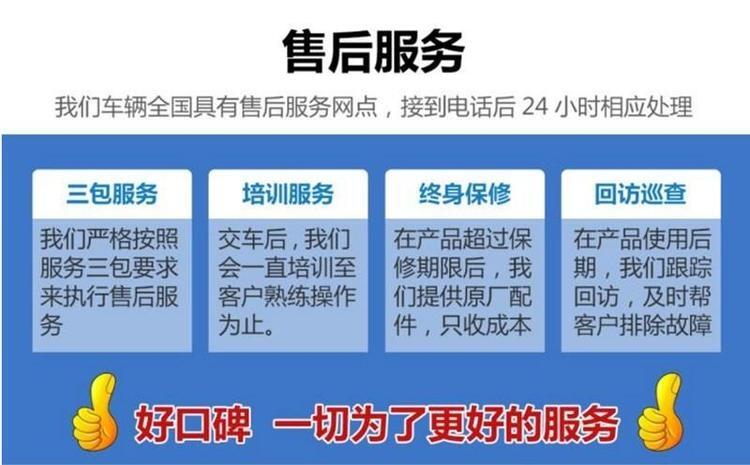 售后服务

我们车辆全国具有售后服务网点，接到电话后 24 小时相应处理

三包服务

我们严格按照服务三包要求来执行售后服务

培训服务

交车后，我们会一直培训至客户熟练操作为止。

终身保修

在产品超过保修期限后，我们提供原厂配件，只收成本

回访巡查

在产品使用后期，我们跟踪回访，及时帮客户排除故障

好口碑 一切为了更好的服务